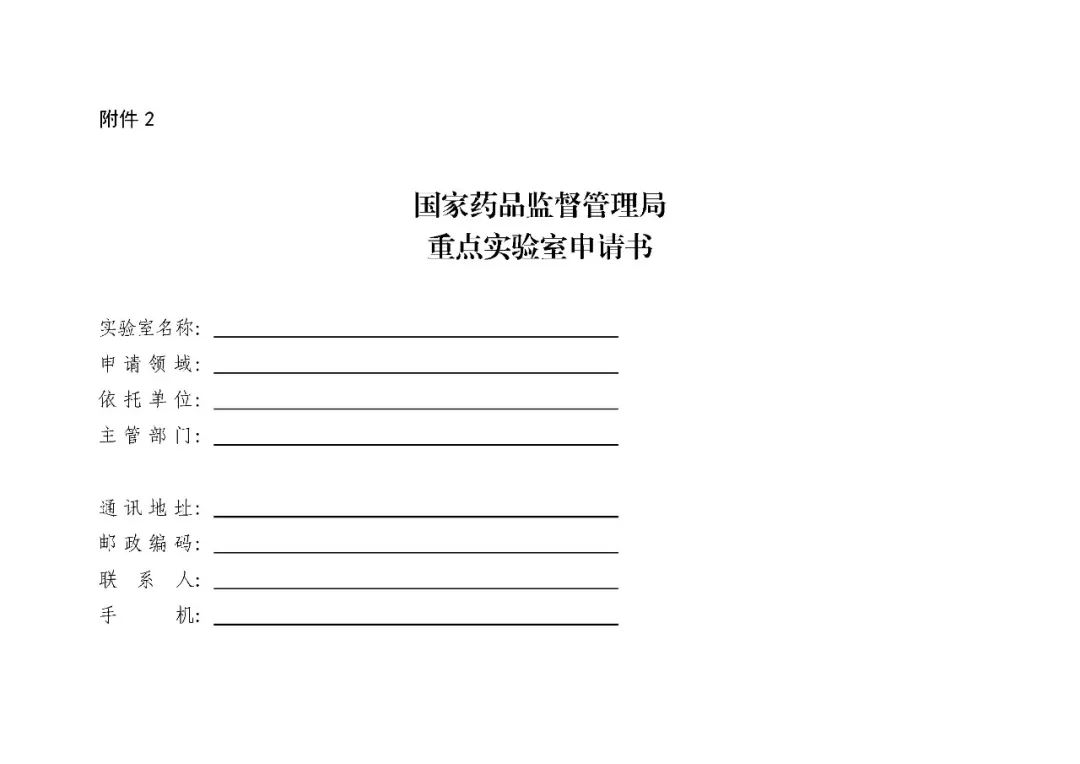 附件2

国家药品监督管理局
重点实验室申请书

实验室名称：____
申请领域：____
依托单位：____
主管部门：____

通讯地址：____
邮政编码：____
联系人：____
手机：____